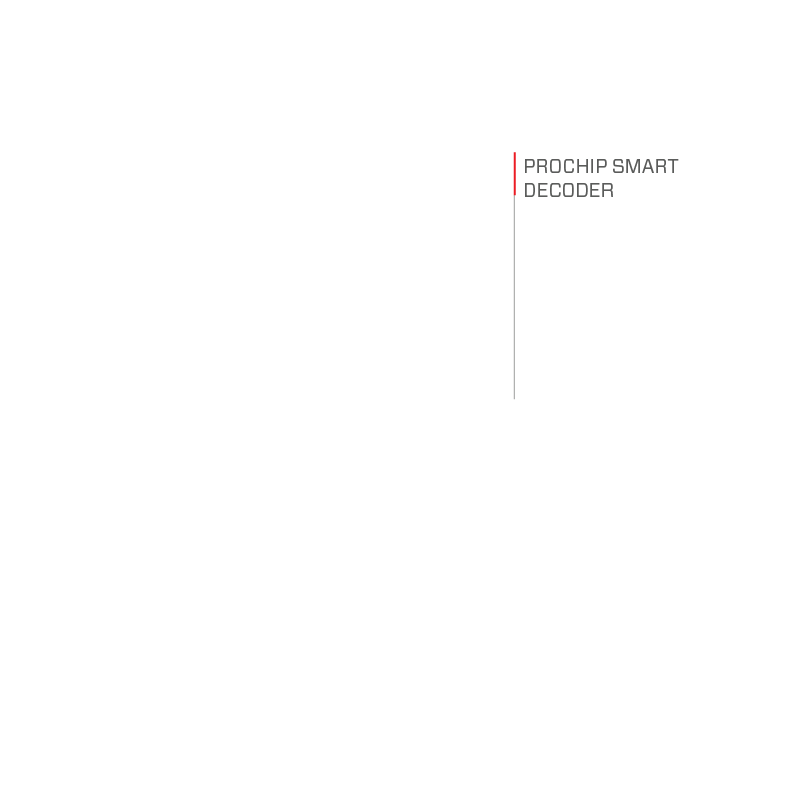 PROCHIP SMART DECODER